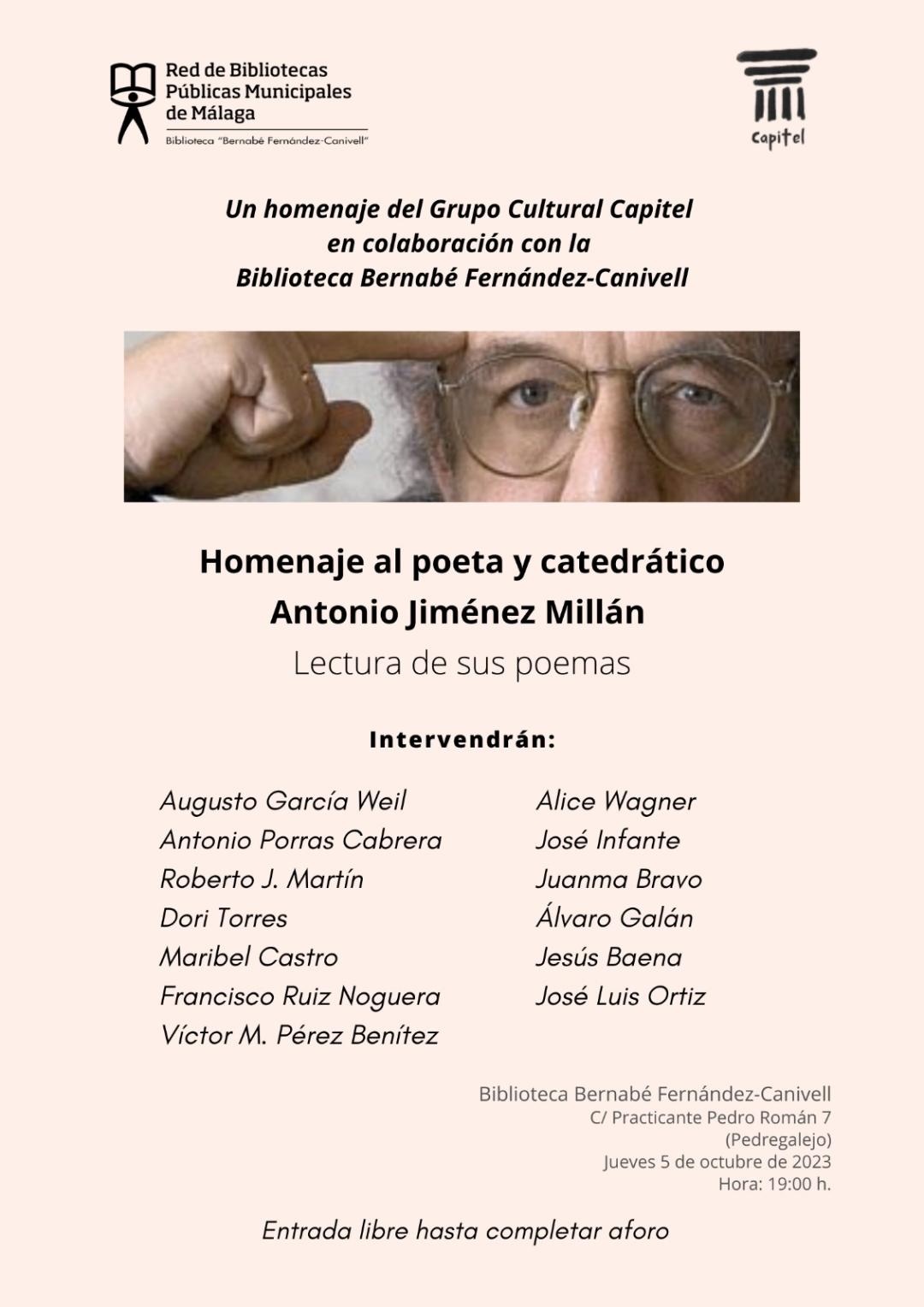 Red de Bibliotecas Públicas Municipales de Málaga
Biblioteca "Bernabé Fernández-Canivell"

Capitel

Un homenaje del Grupo Cultural Capitel en colaboración con la Biblioteca Bernabé Fernández-Canivell

Homenaje al poeta y catedrático
Antonio Jiménez Millán
Lectura de sus poemas

Intervendrán:

Augusto García Weil
Antonio Porras Cabrera
Roberto J. Martín
Dori Torres
Maribel Castro
Francisco Ruiz Noguera
Víctor M. Pérez Benítez

Alice Wagner
José Infante
Juanma Bravo
Álvaro Galán
Jesús Baena
José Luis Ortiz

Biblioteca Bernabé Fernández-Canivell
C/ Practicante Pedro Román 7
(Pedregalejo)
Jueves 5 de octubre de 2023
Hora: 19:00 h.

Entrada libre hasta completar aforo